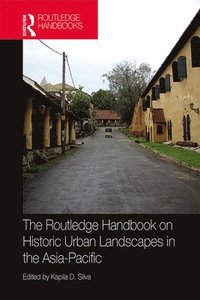 Routledge
ROUTLEDGE HANDBOOKS

The Routledge Handbook on Historic Urban Landscapes in the Asia-Pacific

Edited by Kapila D. Silva